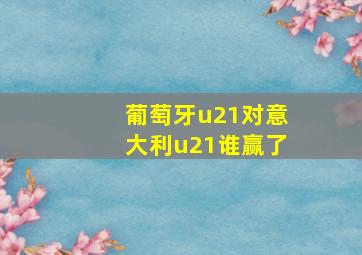 葡萄牙u21对意大利u21谁赢了